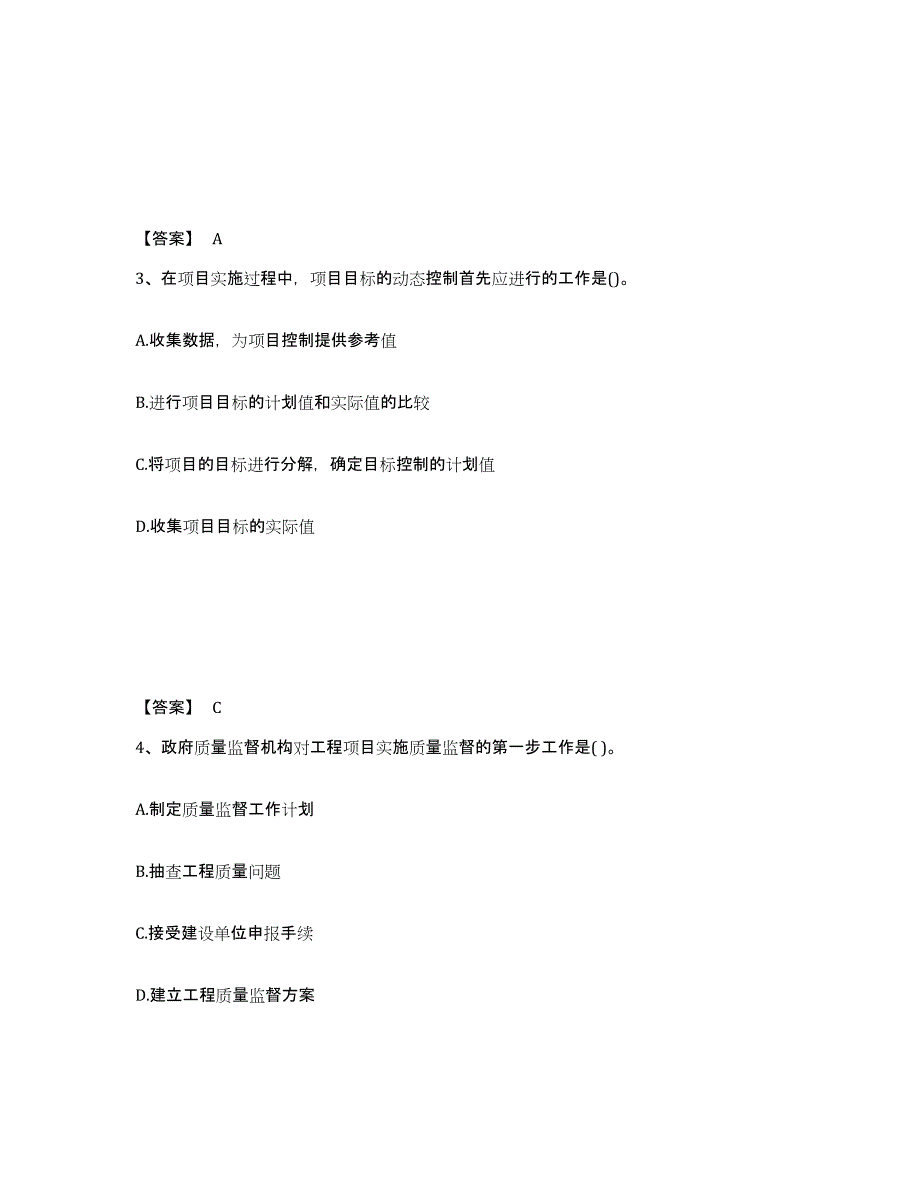 【答案】 A

3、在项目实施过程中，项目目标的动态控制首先应进行的工作是()。

A.收集数据，为项目控制提供参考值

B.进行项目目标的计划值和实际值的比较

C.将项目的目标进行分解，确定目标控制的计划值

D.收集项目目标的实际值

【答案】 C

4、政府质量监督机构对工程项目实施质量监督的第一步工作是( )。

A.制定质量监督工作计划

B.抽查工程质量问题

C.接受建设单位申报手续

D.建立工程质量监督方案